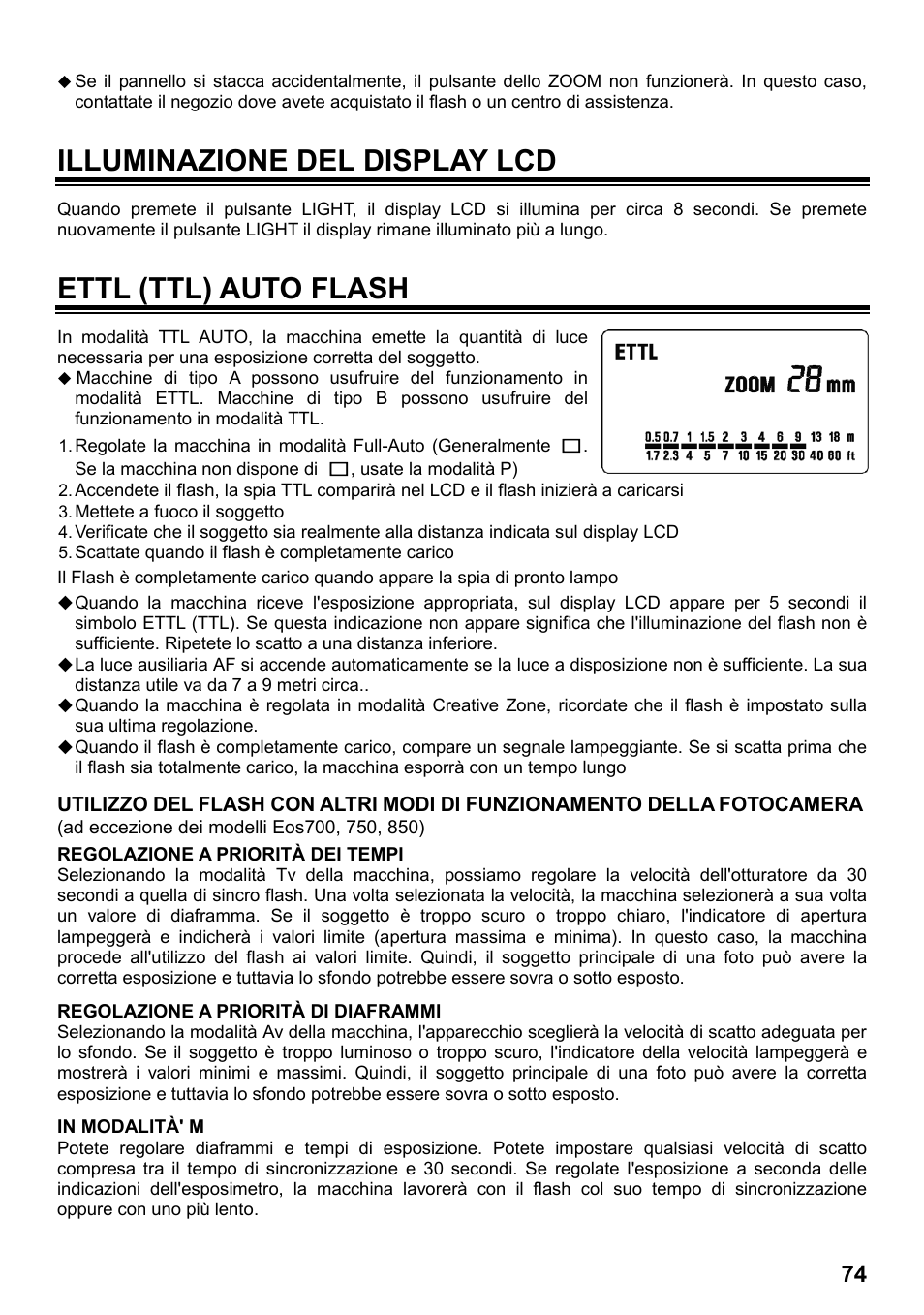 ◆ Se il pannello si stacca accidentalmente, il pulsante dello ZOOM non funzionerà. In questo caso, contattate il negozio dove avete acquistato il flash o un centro di assistenza.

ILLUMINAZIONE DEL DISPLAY LCD

Quando premete il pulsante LIGHT, il display LCD si illumina per circa 8 secondi. Se premete nuovamente il pulsante LIGHT il display rimane illuminato più a lungo.

ETTL (TTL) AUTO FLASH

In modalità TTL AUTO, la macchina emette la quantità di luce necessaria per una esposizione corretta del soggetto.
◆ Macchine di tipo A possono usufruire del funzionamento in modalità ETTL. Macchine di tipo B possono usufruire del funzionamento in modalità TTL.

ETTL
ZOOM 28 mm
0.5 0.7 1 1.5 2 3 4 6 9 13 18 m
1.7 2.3 4 5 7 10 15 20 30 40 60 ft

1. Regolate la macchina in modalità Full-Auto (Generalmente □. Se la macchina non dispone di □, usate la modalità P)
2. Accendete il flash, la spia TTL comparirà nel LCD e il flash inizierà a caricarsi
3. Mettete a fuoco il soggetto
4. Verificate che il soggetto sia realmente alla distanza indicata sul display LCD
5. Scattate quando il flash è completamente carico

Il Flash è completamente carico quando appare la spia di pronto lampo
◆ Quando la macchina riceve l'esposizione appropriata, sul display LCD appare per 5 secondi il simbolo ETTL (TTL). Se questa indicazione non appare significa che l'illuminazione del flash non è sufficiente. Ripetete lo scatto a una distanza inferiore.
◆ La luce ausiliaria AF si accende automaticamente se la luce a disposizione non è sufficiente. La sua distanza utile va da 7 a 9 metri circa..
◆ Quando la macchina è regolata in modalità Creative Zone, ricordate che il flash è impostato sulla sua ultima regolazione.
◆ Quando il flash è completamente carico, compare un segnale lampeggiante. Se si scatta prima che il flash sia totalmente carico, la macchina esporrà con un tempo lungo

UTILIZZO DEL FLASH CON ALTRI MODI DI FUNZIONAMENTO DELLA FOTOCAMERA
(ad eccezione dei modelli Eos700, 750, 850)

REGOLAZIONE A PRIORITÀ DEI TEMPI
Selezionando la modalità Tv della macchina, possiamo regolare la velocità dell'otturatore da 30 secondi a quella di sincro flash. Una volta selezionata la velocità, la macchina selezionerà a sua volta un valore di diaframma. Se il soggetto è troppo scuro o troppo chiaro, l'indicatore di apertura lampeggerà e indicherà i valori limite (apertura massima e minima). In questo caso, la macchina procede all'utilizzo del flash ai valori limite. Quindi, il soggetto principale di una foto può avere la corretta esposizione e tuttavia lo sfondo potrebbe essere sovra o sotto esposto.

REGOLAZIONE A PRIORITÀ DI DIAFRAMMI
Selezionando la modalità Av della macchina, l'apparecchio sceglierà la velocità di scatto adeguata per lo sfondo. Se il soggetto è troppo luminoso o troppo scuro, l'indicatore della velocità lampeggerà e mostrerà i valori minimi e massimi. Quindi, il soggetto principale di una foto può avere la corretta esposizione e tuttavia lo sfondo potrebbe essere sovra o sotto esposto.

IN MODALITÀ' M
Potete regolare diaframmi e tempi di esposizione. Potete impostare qualsiasi velocità di scatto compresa tra il tempo di sincronizzazione e 30 secondi. Se regolate l'esposizione a seconda delle indicazioni dell'esposimetro, la macchina lavorerà con il flash col suo tempo di sincronizzazione oppure con uno più lento.

74